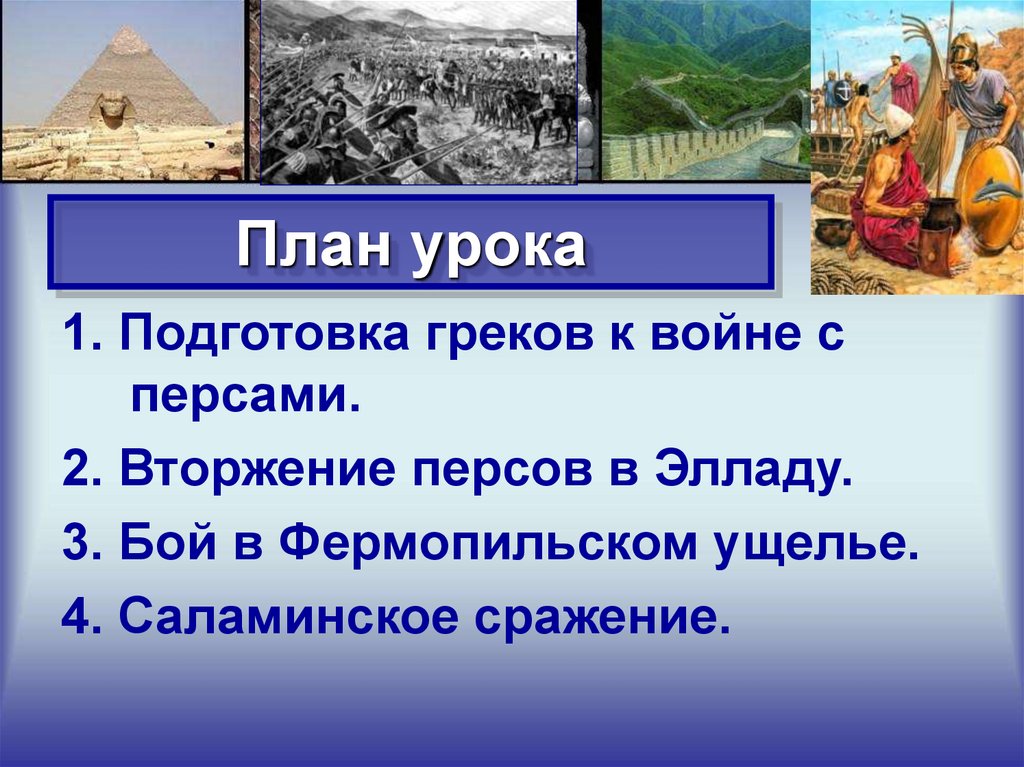 План урока

1. Подготовка греков к войне с персами.

2. Вторжение персов в Элладу.

3. Бой в Фермопильском ущелье.

4. Саламинское сражение.